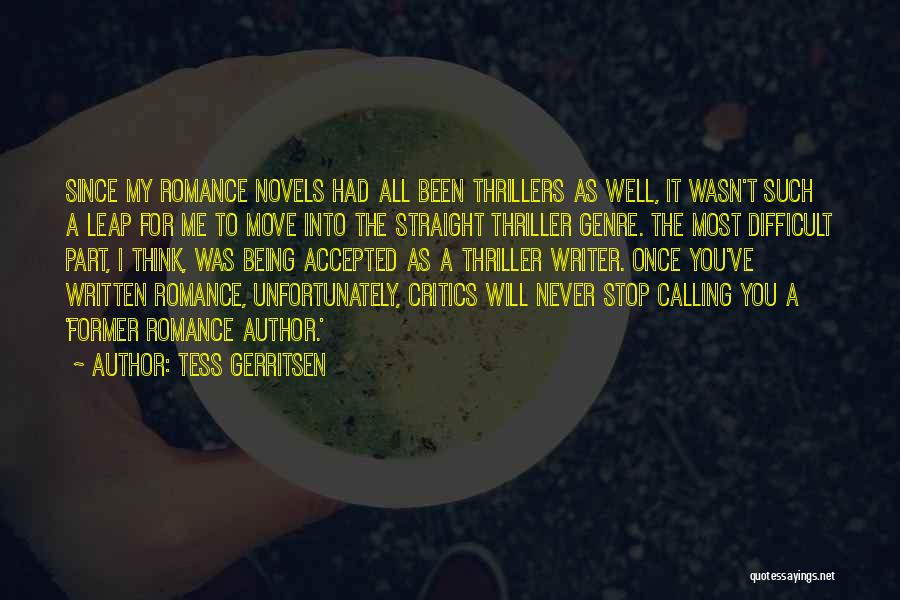 SINCE MY ROMANCE NOVELS HAD ALL BEEN THRILLERS AS WELL, IT WASN'T SUCH A LEAP FOR ME TO MOVE INTO THE STRAIGHT THRILLER GENRE. THE MOST DIFFICULT PART, I THINK, WAS BEING ACCEPTED AS A THRILLER WRITER. ONCE YOU'VE WRITTEN ROMANCE, UNFORTUNATELY, CRITICS WILL NEVER STOP CALLING YOU A 'FORMER ROMANCE AUTHOR.'

~ AUTHOR: TESS GERRITSEN

quotessayings.net